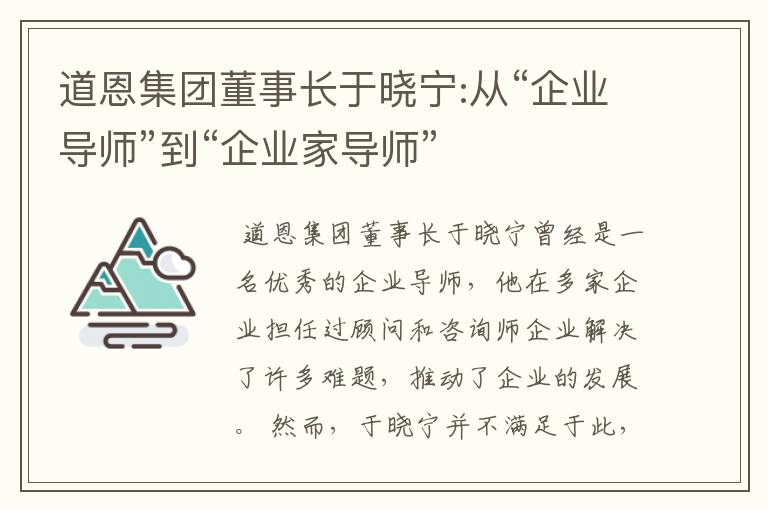 道恩集团董事长于晓宁:从“企业导师”到“企业家导师”

道恩集团董事长于晓宁曾经是一名优秀的企业导师，他在多家企业担任过顾问和咨询师企业解决了许多难题，推动了企业的发展。然而，于晓宁并不满足于此，